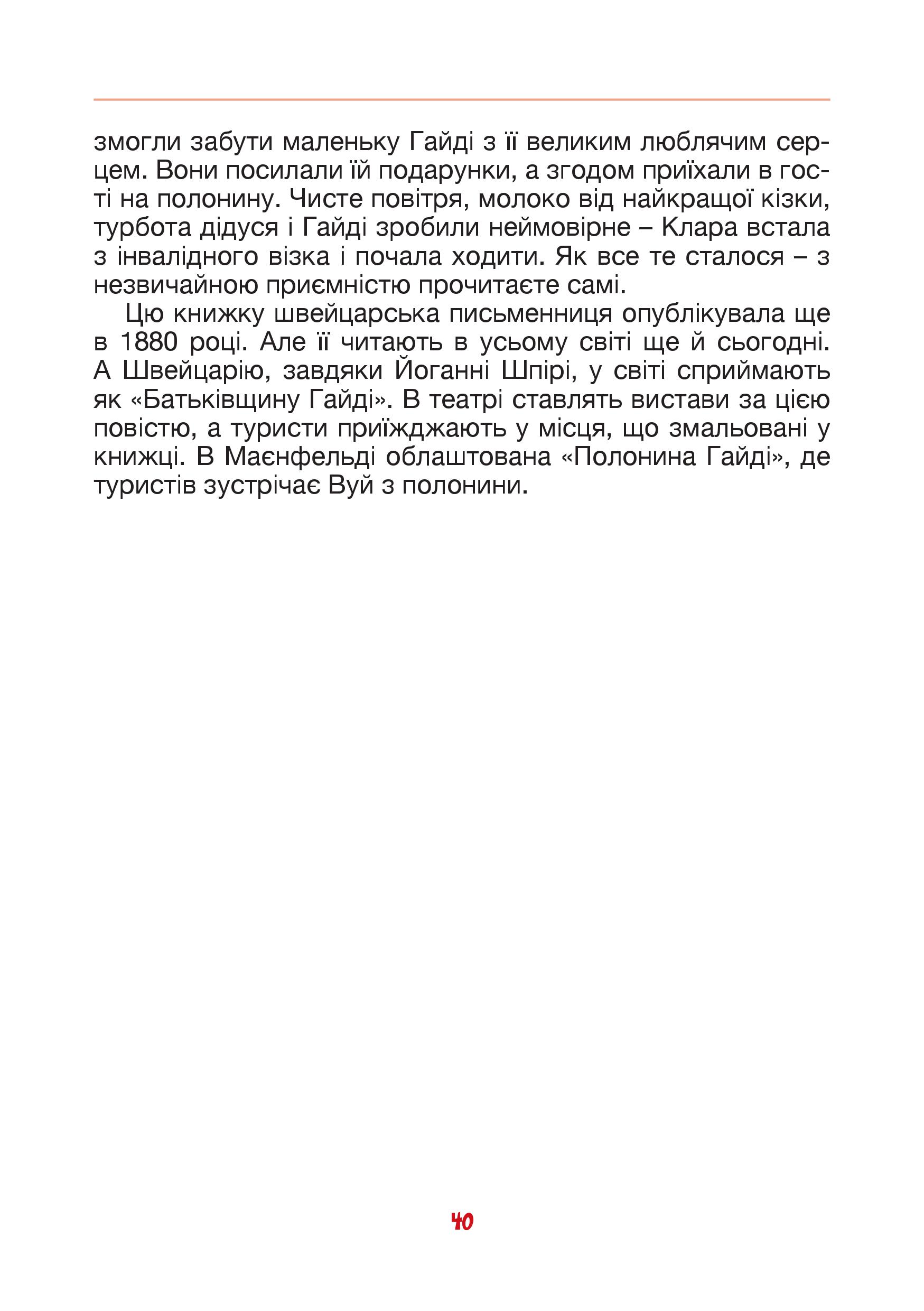 змогли забути маленьку Гайді з її великим люблячим серцем. Вони посилали їй подарунки, а згодом приїхали в гості на полонину. Чисте повітря, молоко від найкращої кізки, турбота дідуся і Гайді зробили неймовірне – Клара встала з інвалідного візка і почала ходити. Як все те сталося – з незвичайною приємністю прочитаєте самі.

Цю книжку швейцарська письменниця опублікувала ще в 1880 році. Але її читають в усьому світі ще й сьогодні. А Швейцарію, завдяки Йоганні Шпірі, у світі сприймають як «Батьківщину Гайді». В театрі ставлять вистави за цією повістю, а туристи приїжджають у місця, що змальовані у книжці. В Маєнфельді облаштована «Полонина Гайді», де туристів зустрічає Вуй з полонини.

40